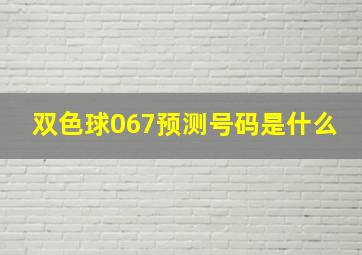 双色球067预测号码是什么